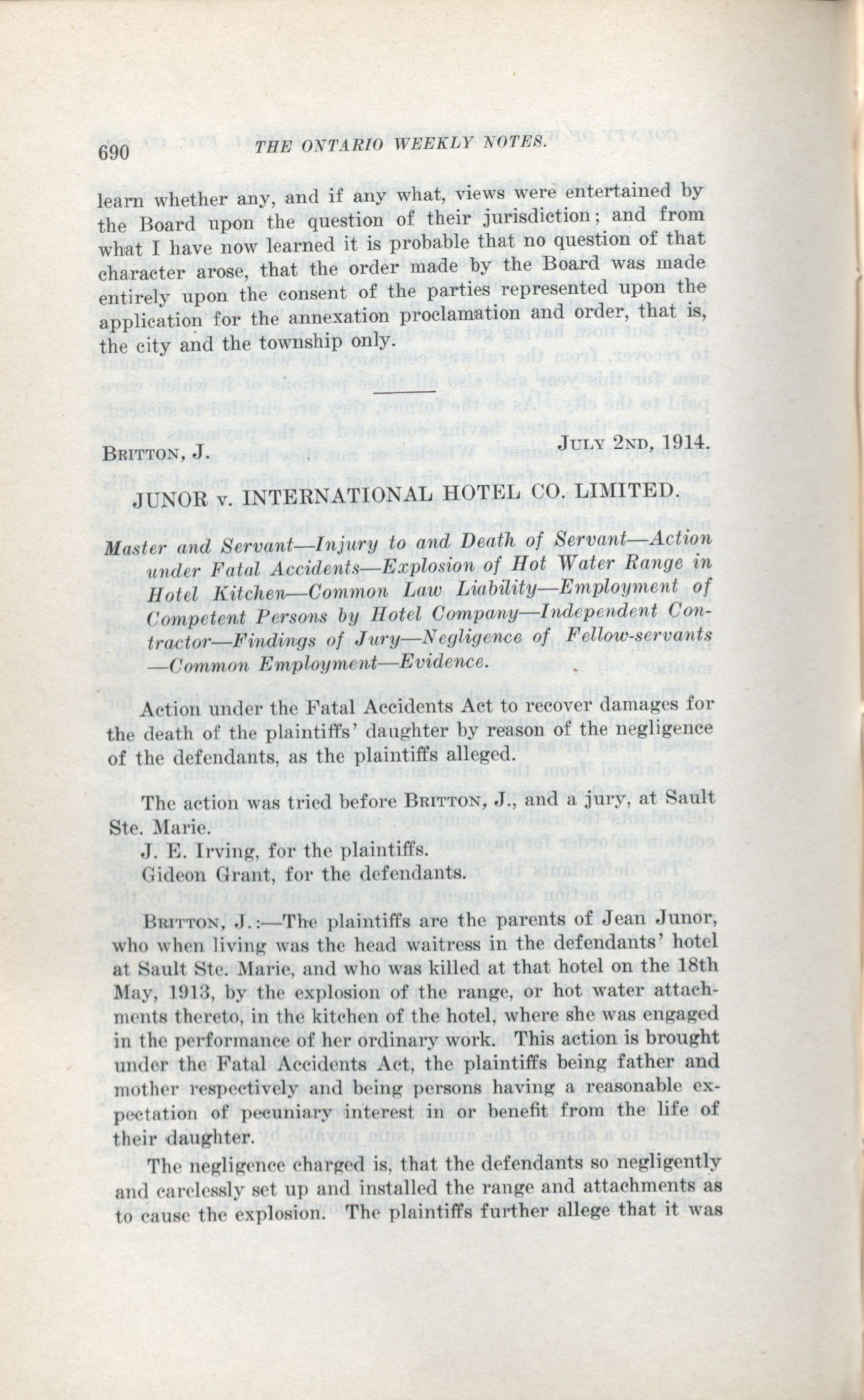 690 THE ONTARIO WEEKLY NOTES.

learn whether any, and if any what, views were entertained by the Board upon the question of their jurisdiction; and from what I have now learned it is probable that no question of that character arose, that the order made by the Board was made entirely upon the consent of the parties represented upon the application for the annexation proclamation and order, that is, the city and the township only.

BRITTON, J. JULY 2ND, 1914.

JUNOR v. INTERNATIONAL HOTEL CO. LIMITED.

Master and Servant—Injury to and Death of Servant—Action under Fatal Accidents—Explosion of Hot Water Range in Hotel Kitchen—Common Law Liability—Employment of Competent Persons by Hotel Company—Independent Contractor—Findings of Jury—Negligence of Fellow-servants—Common Employment—Evidence.

Action under the Fatal Accidents Act to recover damages for the death of the plaintiffs' daughter by reason of the negligence of the defendants, as the plaintiffs alleged.

The action was tried before BRITTON, J., and a jury, at Sault Ste. Marie.
J. E. Irving, for the plaintiffs.
Gideon Grant, for the defendants.

BRITTON, J.:—The plaintiffs are the parents of Jean Junor, who when living was the head waitress in the defendants' hotel at Sault Ste. Marie, and who was killed at that hotel on the 18th May, 1913, by the explosion of the range, or hot water attachments thereto, in the kitchen of the hotel, where she was engaged in the performance of her ordinary work. This action is brought under the Fatal Accidents Act, the plaintiffs being father and mother respectively and being persons having a reasonable expectation of pecuniary interest in or benefit from the life of their daughter.

The negligence charged is, that the defendants so negligently and carelessly set up and installed the range and attachments as to cause the explosion. The plaintiffs further allege that it was